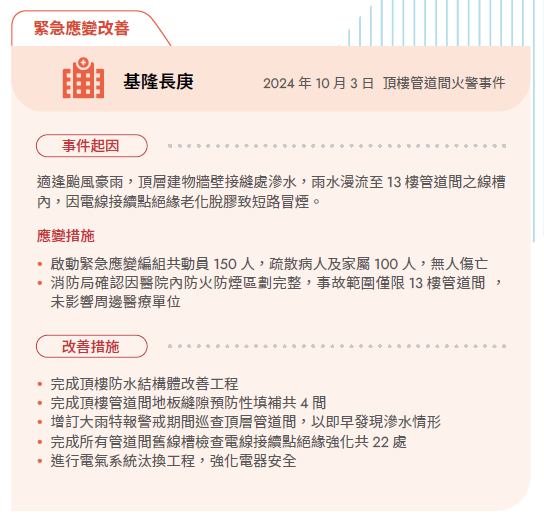 緊急應變改善

基隆長庚

2024 年 10 月 3 日 頂樓管道間火警事件

事件起因

適逢颱風豪雨，頂層建物牆壁接縫處滲水，雨水漫流至 13 樓管道間之線槽內，因電線接續點絕緣老化脫膠致短路冒煙。

應變措施

• 啟動緊急應變編組共動員 150 人，疏散病人及家屬 100 人，無人傷亡
• 消防局確認因醫院內防火防煙區劃完整，事故範圍僅限 13 樓管道間 ，未影響周邊醫療單位

改善措施

• 完成頂樓防水結構體改善工程
• 完成頂樓管道間地板縫隙預防性填補共 4 間
• 增訂大雨特報警戒期間巡查頂層管道間，以即早發現滲水情形
• 完成所有管道間舊線槽檢查電線接續點絕緣強化共 22 處
• 進行電氣系統汰換工程，強化電器安全